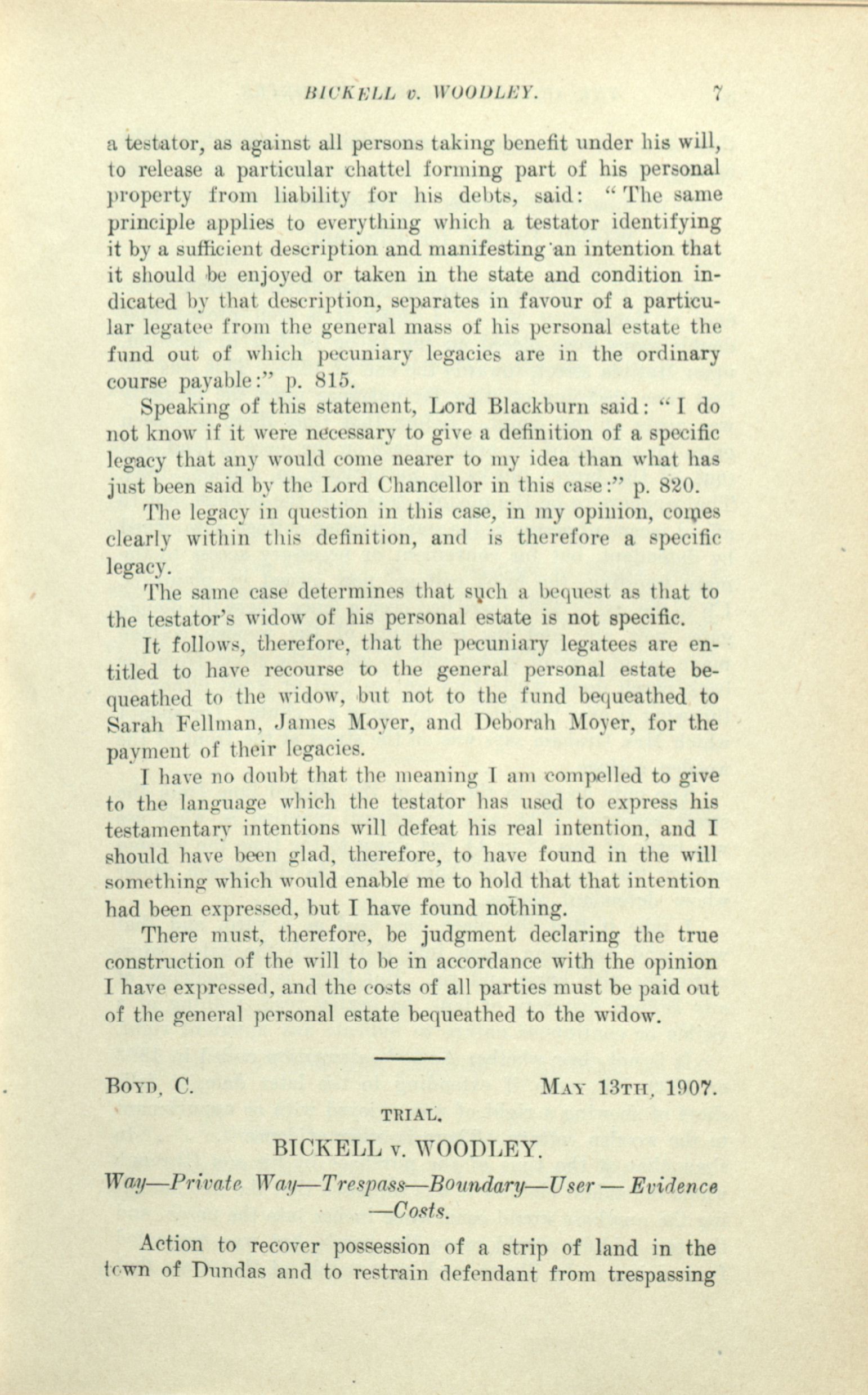 BICKELL v. WOODLEY. 7

a testator, as against all persons taking benefit under his will, to release a particular chattel forming part of his personal property from liability for his debts, said: "The same principle applies to everything which a testator identifying it by a sufficient description and manifesting an intention that it should be enjoyed or taken in the state and condition indicated by that description, separates in favour of a particular legatee from the general mass of his personal estate the fund out of which pecuniary legacies are in the ordinary course payable:" p. 815.

Speaking of this statement, Lord Blackburn said: "I do not know if it were necessary to give a definition of a specific legacy that any would come nearer to my idea than what has just been said by the Lord Chancellor in this case:" p. 820.

The legacy in question in this case, in my opinion, comes clearly within this definition, and is therefore a specific legacy.

The same case determines that such a bequest as that to the testator's widow of his personal estate is not specific.

It follows, therefore, that the pecuniary legatees are entitled to have recourse to the general personal estate bequeathed to the widow, but not to the fund bequeathed to Sarah Fellman, James Moyer, and Deborah Moyer, for the payment of their legacies.

I have no doubt that the meaning I am compelled to give to the language which the testator has used to express his testamentary intentions will defeat his real intention, and I should have been glad, therefore, to have found in the will something which would enable me to hold that that intention had been expressed, but I have found nothing.

There must, therefore, be judgment declaring the true construction of the will to be in accordance with the opinion I have expressed, and the costs of all parties must be paid out of the general personal estate bequeathed to the widow.

BOYD, C. MAY 13TH, 1907.

TRIAL.

BICKELL v. WOODLEY.

Way—Private Way—Trespass—Boundary—User — Evidence —Costs.

Action to recover possession of a strip of land in the town of Dundas and to restrain defendant from trespassing